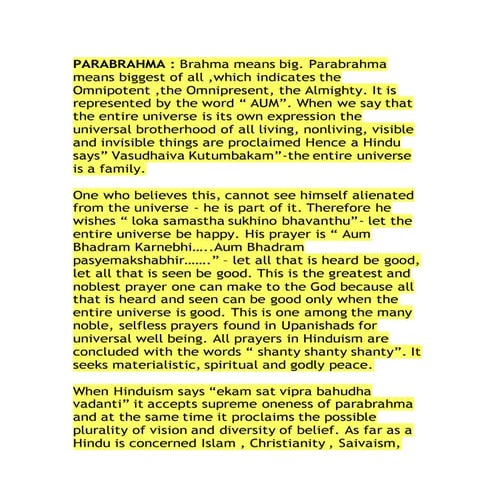 PARABRAHMA : Brahma means big. Parabrahma means biggest of all ,which indicates the Omnipotent ,the Omnipresent, the Almighty. It is represented by the word “ AUM”. When we say that the entire universe is its own expression the universal brotherhood of all living, nonliving, visible and invisible things are proclaimed Hence a Hindu says” Vasudhaiva Kutumbakam”-the entire universe is a family.

One who believes this, cannot see himself alienated from the universe - he is part of it. Therefore he wishes “ loka samastha sukhino bhavanthu”- let the entire universe be happy. His prayer is “ Aum Bhadram Karnebhi…..Aum Bhadram pasyemakshabhir…….” - let all that is heard be good, let all that is seen be good. This is the greatest and noblest prayer one can make to the God because all that is heard and seen can be good only when the entire universe is good. This is one among the many noble, selfless prayers found in Upanishads for universal well being. All prayers in Hinduism are concluded with the words “ shanty shanty shanty”. It seeks materialistic, spiritual and godly peace.

When Hinduism says “ekam sat vipra bahudha vadanti” it accepts supreme oneness of parabrahma and at the same time it proclaims the possible plurality of vision and diversity of belief. As far as a Hindu is concerned Islam , Christianity , Saivaism,